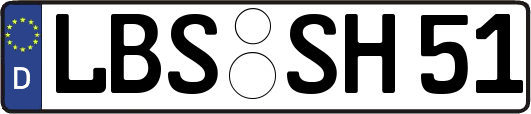 D LBS SH 51